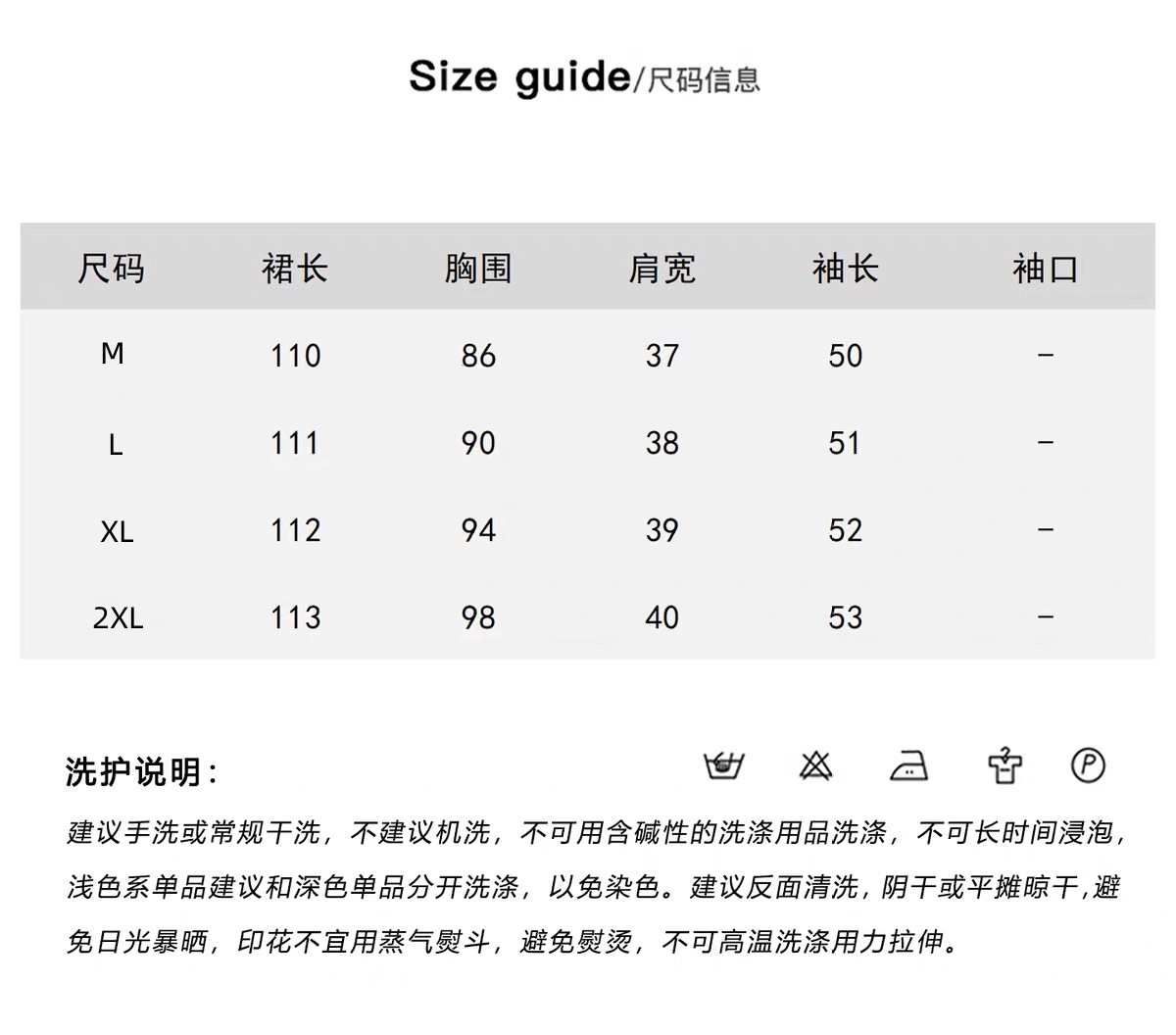 Size guide/尺码信息

| 尺码 | 裙长 | 胸围 | 肩宽 | 袖长 | 袖口 |
|---|---|---|---|---|---|
| M | 110 | 86 | 37 | 50 | - |
| L | 111 | 90 | 38 | 51 | - |
| XL | 112 | 94 | 39 | 52 | - |
| 2XL | 113 | 98 | 40 | 53 | - |

洗护说明:

建议手洗或常规干洗，不建议机洗，不可用含碱性的洗涤用品洗涤，不可长时间浸泡，浅色系单品建议和深色单品分开洗涤，以免染色。建议反面清洗，阴干或平摊晾干，避免日光暴晒，印花不宜用蒸气熨斗，避免熨烫，不可高温洗涤用力拉伸。